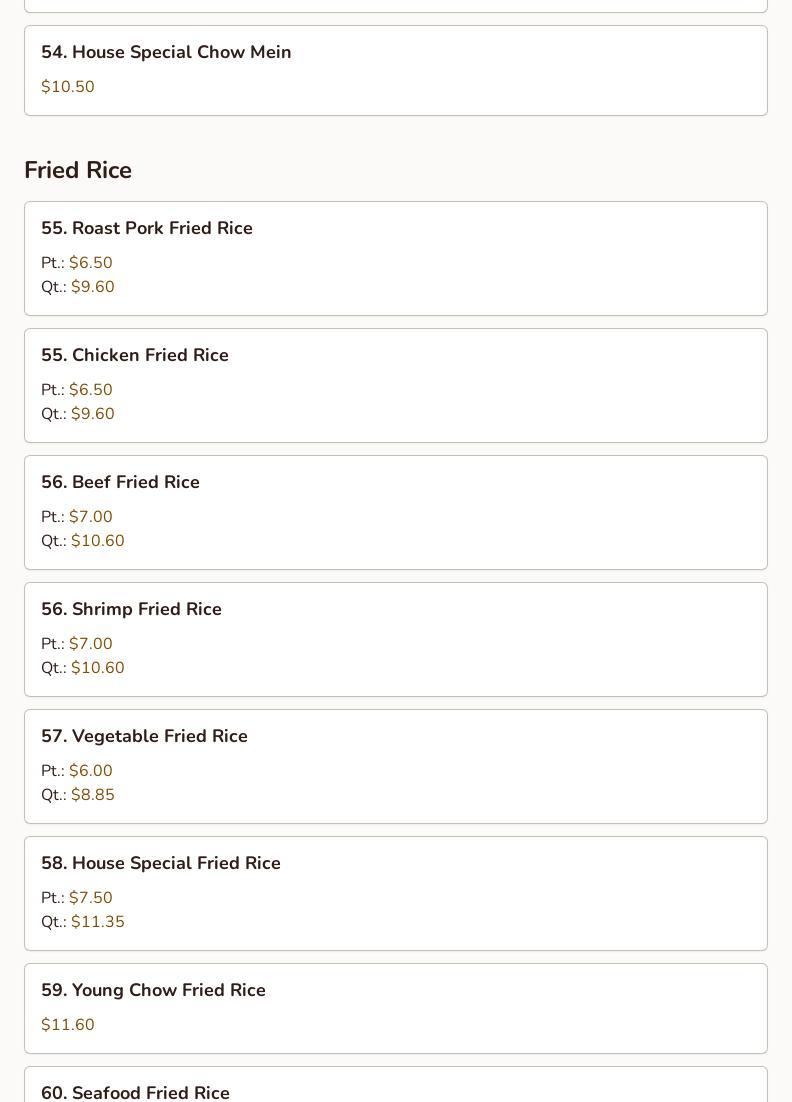 54. House Special Chow Mein

$10.50

Fried Rice

55. Roast Pork Fried Rice

Pt.: $6.50
Qt.: $9.60

55. Chicken Fried Rice

Pt.: $6.50
Qt.: $9.60

56. Beef Fried Rice

Pt.: $7.00
Qt.: $10.60

56. Shrimp Fried Rice

Pt.: $7.00
Qt.: $10.60

57. Vegetable Fried Rice

Pt.: $6.00
Qt.: $8.85

58. House Special Fried Rice

Pt.: $7.50
Qt.: $11.35

59. Young Chow Fried Rice

$11.60

60. Seafood Fried Rice